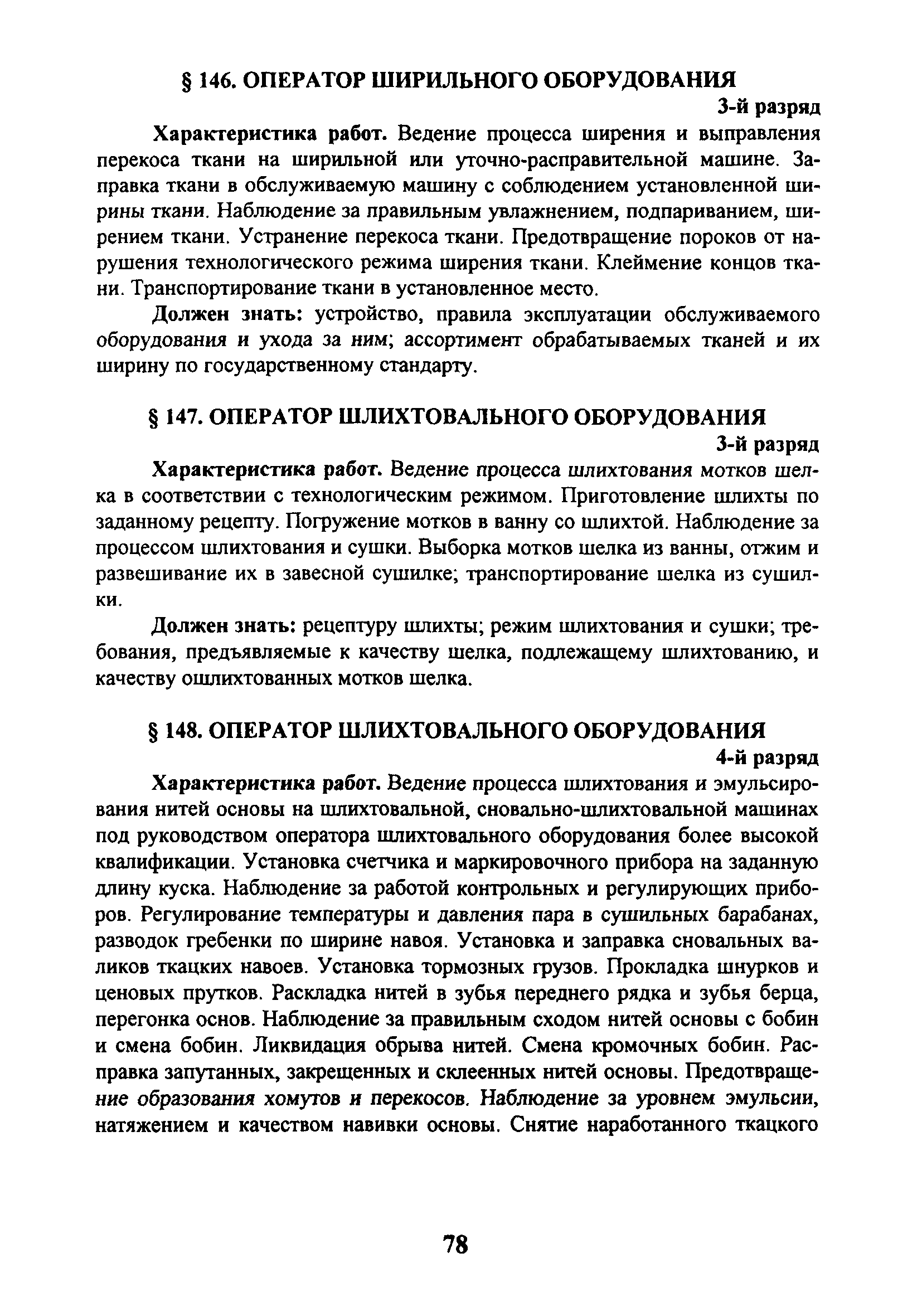 § 146. ОПЕРАТОР ШИРИЛЬНОГО ОБОРУДОВАНИЯ

3-й разряд

Характеристика работ. Ведение процесса ширения и выправления перекоса ткани на ширильной или уточно-расправительной машине. Заправка ткани в обслуживаемую машину с соблюдением установленной ширины ткани. Наблюдение за правильным увлажнением, подпариванием, ширением ткани. Устранение перекоса ткани. Предотвращение пороков от нарушения технологического режима ширения ткани. Клеймение концов ткани. Транспортирование ткани в установленное место.

Должен знать: устройство, правила эксплуатации обслуживаемого оборудования и ухода за ним; ассортимент обрабатываемых тканей и их ширину по государственному стандарту.

§ 147. ОПЕРАТОР ШЛИХТОВАЛЬНОГО ОБОРУДОВАНИЯ

3-й разряд

Характеристика работ. Ведение процесса шлихтования мотков шелка в соответствии с технологическим режимом. Приготовление шлихты по заданному рецепту. Погружение мотков в ванну со шлихтой. Наблюдение за процессом шлихтования и сушки. Выборка мотков шелка из ванны, отжим и развешивание их в завесной сушилке; транспортирование шелка из сушилки.

Должен знать: рецептуру шлихты; режим шлихтования и сушки; требования, предъявляемые к качеству шелка, подлежащему шлихтованию, и качеству ошлихтованных мотков шелка.

§ 148. ОПЕРАТОР ШЛИХТОВАЛЬНОГО ОБОРУДОВАНИЯ

4-й разряд

Характеристика работ. Ведение процесса шлихтования и эмульсирования нитей основы на шлихтовальной, сновально-шлихтовальной машинах под руководством оператора шлихтовального оборудования более высокой квалификации. Установка счетчика и маркировочного прибора на заданную длину куска. Наблюдение за работой контрольных и регулирующих приборов. Регулирование температуры и давления пара в сушильных барабанах, разводок гребенки по ширине навоя. Установка и заправка сновальных валиков ткацких навоев. Установка тормозных грузов. Прокладка шнурков и ценовых прутков. Раскладка нитей в зубья переднего рядка и зубья берца, перегонка основ. Наблюдение за правильным сходом нитей основы с бобин и смена бобин. Ликвидация обрыва нитей. Смена кромочных бобин. Расправка запутанных, закрещенных и склеенных нитей основы. Предотвращение образования хомутов и перекосов. Наблюдение за уровнем эмульсии, натяжением и качеством навивки основы. Снятие наработанного ткацкого

78